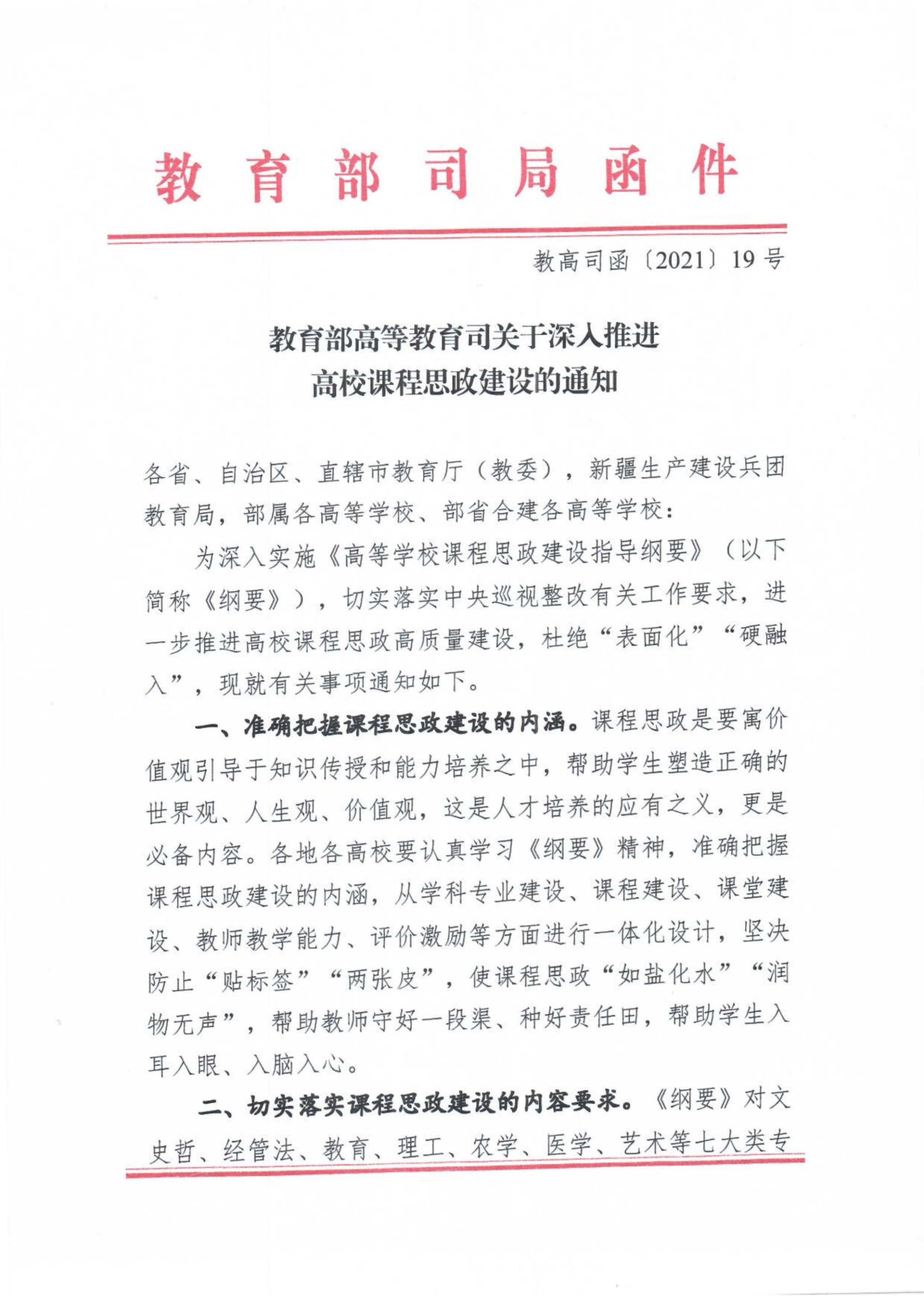 教育部司局函件

教高司函〔2021〕19号

教育部高等教育司关于深入推进
高校课程思政建设的通知

各省、自治区、直辖市教育厅（教委），新疆生产建设兵团教育局，部属各高等学校、部省合建各高等学校：

为深入实施《高等学校课程思政建设指导纲要》（以下简称《纲要》），切实落实中央巡视整改有关工作要求，进一步推进高校课程思政高质量建设，杜绝“表面化”“硬融入”，现就有关事项通知如下。

一、准确把握课程思政建设的内涵。课程思政是要寓价值观引导于知识传授和能力培养之中，帮助学生塑造正确的世界观、人生观、价值观，这是人才培养的应有之义，更是必备内容。各地各高校要认真学习《纲要》精神，准确把握课程思政建设的内涵，从学科专业建设、课程建设、课堂建设、教师教学能力、评价激励等方面进行一体化设计，坚决防止“贴标签”“两张皮”，使课程思政“如盐化水”“润物无声”，帮助教师守好一段渠、种好责任田，帮助学生入耳入眼、入脑入心。

二、切实落实课程思政建设的内容要求。《纲要》对文史哲、经管法、教育、理工、农学、医学、艺术等七大类专